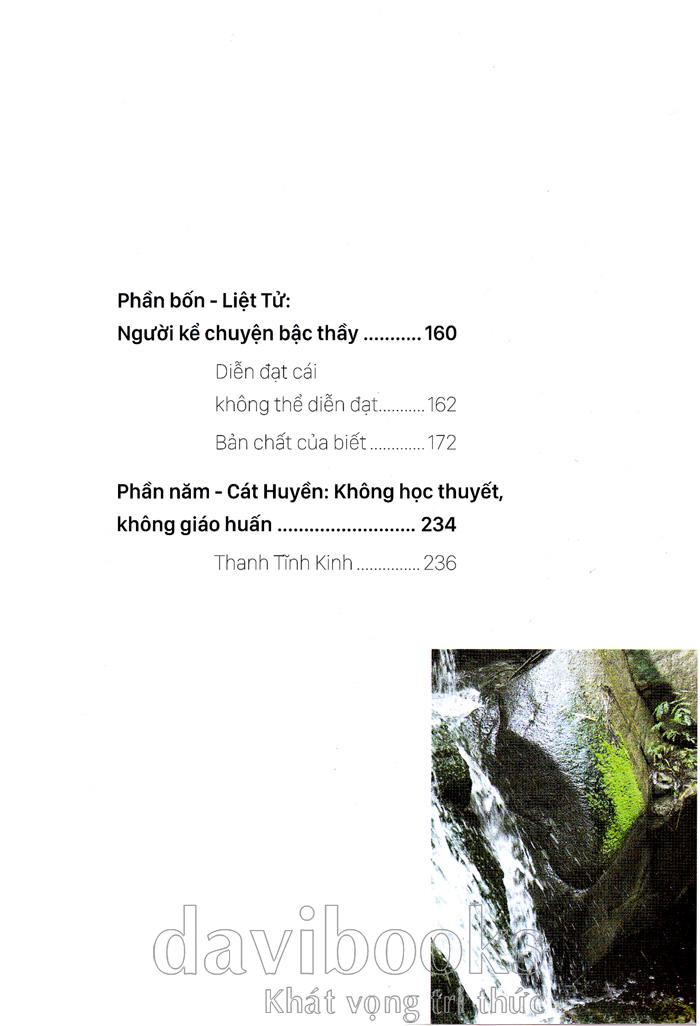 Phần bốn - Liệt Tử:
Người kể chuyện bậc thầy 160

Diễn đạt cái
không thể diễn đạt 162

Bản chất của biết 172

Phần năm - Cát Huyền: Không học thuyết,
không giáo huấn 234

Thanh Tĩnh Kinh 236

davibooks
Khát vọng tri thức